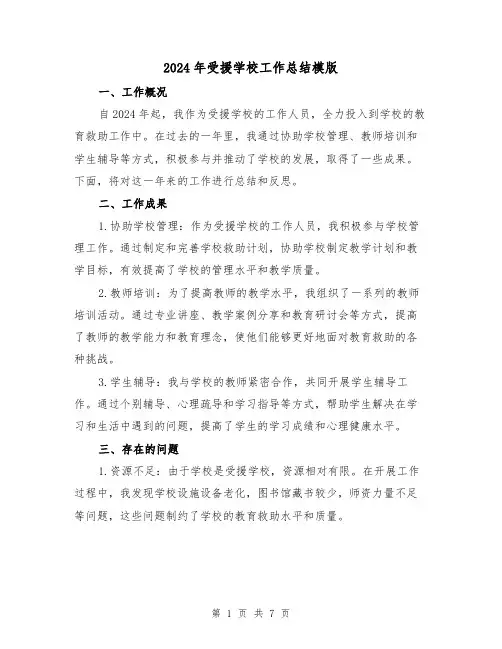 2024年受援学校工作总结模版

一、工作概况

自2024年起，我作为受援学校的工作人员，全力投入到学校的教育救助工作中。在过去的一年里，我通过协助学校管理、教师培训和学生辅导等方式，积极参与并推动了学校的发展，取得了一些成果。下面，将对这一年来的工作进行总结和反思。

二、工作成果

1.协助学校管理：作为受援学校的工作人员，我积极参与学校管理工作。通过制定和完善学校救助计划，协助学校制定教学计划和教学目标，有效提高了学校的管理水平和教学质量。

2.教师培训：为了提高教师的教学水平，我组织了一系列的教师培训活动。通过专业讲座、教学案例分享和教育研讨会等方式，提高了教师的教学能力和教育理念，使他们能够更好地面对教育救助的各种挑战。

3.学生辅导：我与学校的教师紧密合作，共同开展学生辅导工作。通过个别辅导、心理疏导和学习指导等方式，帮助学生解决在学习和生活中遇到的问题，提高了学生的学习成绩和心理健康水平。

三、存在的问题

1.资源不足：由于学校是受援学校，资源相对有限。在开展工作过程中，我发现学校设施设备老化，图书馆藏书较少，师资力量不足等问题，这些问题制约了学校的教育救助水平和质量。

第 1 页 共 7 页